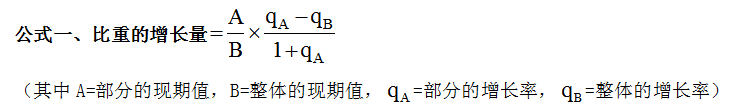 公式一、比重的增长量$=\frac{A}{B}\times\frac{q_A-q_B}{1+q_A}$

（其中 A=部分的现期值，B=整体的现期值，$q_A$=部分的增长率，$q_B$=整体的增长率）